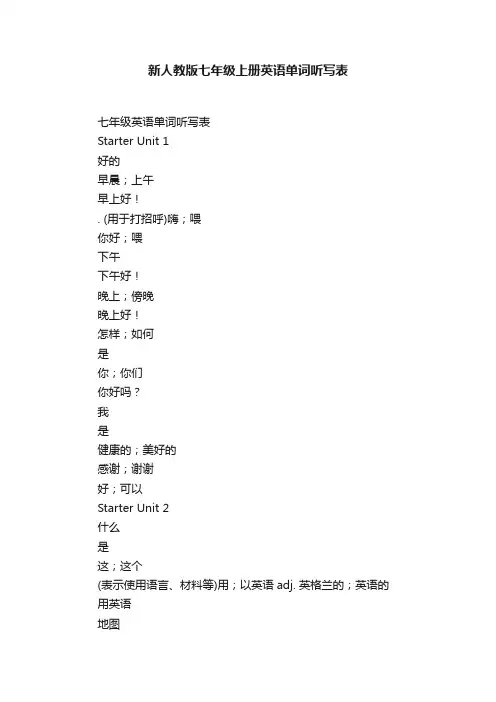 新人教版七年级上册英语单词听写表

七年级英语单词听写表

Starter Unit 1

好的

早晨；上午

早上好！

. (用于打招呼)嗨；喂

你好；喂

下午

下午好！

晚上；傍晚

晚上好！

怎样；如何

是

你；你们

你好吗？

我

是

健康的；美好的

感谢；谢谢

好；可以

Starter Unit 2

什么

是

这；这个

(表示使用语言、材料等)用；以英语 adj. 英格兰的；英语的

用英语

地图